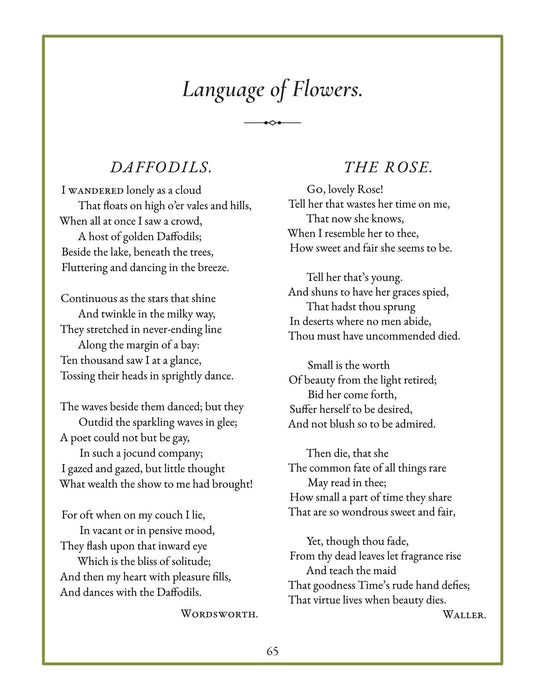 Language of Flowers.

DAFFODILS.

I WANDERED lonely as a cloud
That floats on high o'er vales and hills,
When all at once I saw a crowd,
A host of golden Daffodils;
Beside the lake, beneath the trees,
Fluttering and dancing in the breeze.

Continuous as the stars that shine
And twinkle in the milky way,
They stretched in never-ending line
Along the margin of a bay:
Ten thousand saw I at a glance,
Tossing their heads in sprightly dance.

The waves beside them danced; but they
Outdid the sparkling waves in glee;
A poet could not but be gay,
In such a jocund company;
I gazed and gazed, but little thought
What wealth the show to me had brought!

For oft when on my couch I lie,
In vacant or in pensive mood,
They flash upon that inward eye
Which is the bliss of solitude;
And then my heart with pleasure fills,
And dances with the Daffodils.

WORDSWORTH.

THE ROSE.

Go, lovely Rose!
Tell her that wastes her time on me,
That now she knows,
When I resemble her to thee,
How sweet and fair she seems to be.

Tell her that's young.
And shuns to have her graces spied,
That hadst thou sprung
In deserts where no men abide,
Thou must have uncommended died.

Small is the worth
Of beauty from the light retired;
Bid her come forth,
Suffer herself to be desired,
And not blush so to be admired.

Then die, that she
The common fate of all things rare
May read in thee;
How small a part of time they share
That are so wondrous sweet and fair,

Yet, though thou fade,
From thy dead leaves let fragrance rise
And teach the maid
That goodness Time's rude hand defies;
That virtue lives when beauty dies.

WALLER.

65